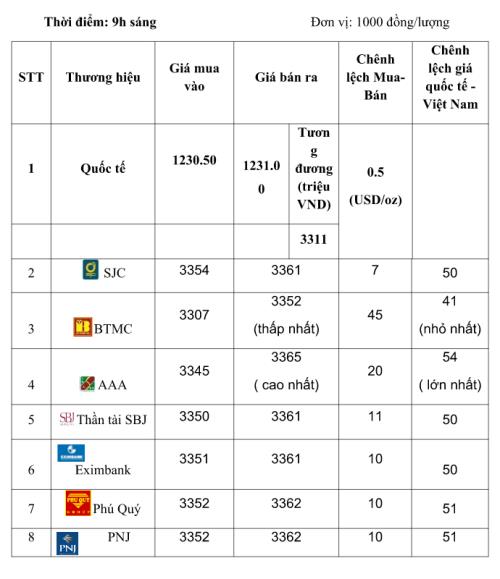 Thời điểm: 9h sáng

Đơn vị: 1000 đồng/lượng

| STT | Thương hiệu | Giá mua vào | Giá bán ra | | Chênh lệch Mua-Bán | Chênh lệch giá quốc tế - Việt Nam |
|---|---|---|---|---|---|---|
| 1 | Quốc tế | 1230.50 | 1231.00 | Tương đương (triệu VND) | 0.5 (USD/oz) | |
| | | | | 3311 | | |
| 2 | SJC | 3354 | 3361 | | 7 | 50 |
| 3 | BTMC | 3307 | 3352 (thấp nhất) | | 45 | 41 (nhỏ nhất) |
| 4 | AAA | 3345 | 3365 ( cao nhất) | | 20 | 54 ( lớn nhất) |
| 5 | SBJ Thần tài SBJ | 3350 | 3361 | | 11 | 50 |
| 6 | EXIMBANK Eximbank | 3351 | 3361 | | 10 | 50 |
| 7 | PHU QUY Phú Quý | 3352 | 3362 | | 10 | 51 |
| 8 | PNJ PNJ | 3352 | 3362 | | 10 | 51 |